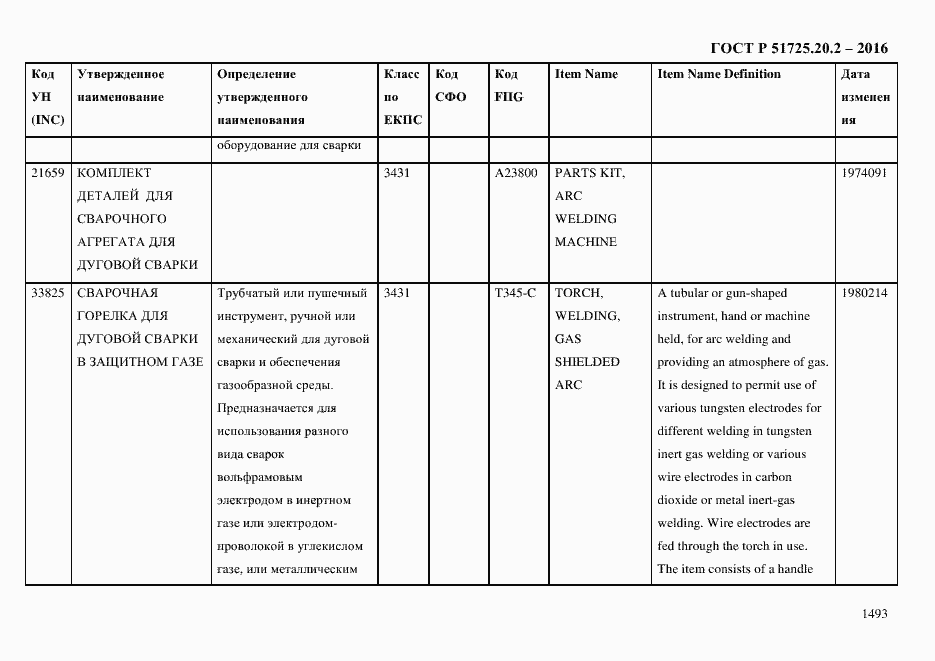 ГОСТ Р 51725.20.2 – 2016

| Код УН (INC) | Утвержденное наименование | Определение утвержденного наименования | Класс по ЕКПС | Код СФО | Код FIIG | Item Name | Item Name Definition | Дата изменения |
|---|---|---|---|---|---|---|---|---|
| | | оборудование для сварки | | | | | | |
| 21659 | КОМПЛЕКТ ДЕТАЛЕЙ ДЛЯ СВАРОЧНОГО АГРЕГАТА ДЛЯ ДУГОВОЙ СВАРКИ | | 3431 | | A23800 | PARTS KIT, ARC WELDING MACHINE | | 1974091 |
| 33825 | СВАРОЧНАЯ ГОРЕЛКА ДЛЯ ДУГОВОЙ СВАРКИ В ЗАЩИТНОМ ГАЗЕ | Трубчатый или пушечный инструмент, ручной или механический для дуговой сварки и обеспечения газообразной среды. Предназначается для использования разного вида сварок вольфрамовым электродом в инертном газе или электродом-проволокой в углекислом газе, или металлическим | 3431 | | T345-C | TORCH, WELDING, GAS SHIELDED ARC | A tubular or gun-shaped instrument, hand or machine held, for arc welding and providing an atmosphere of gas. It is designed to permit use of various tungsten electrodes for different welding in tungsten inert gas welding or various wire electrodes in carbon dioxide or metal inert-gas welding. Wire electrodes are fed through the torch in use. The item consists of a handle | 1980214 |

1493